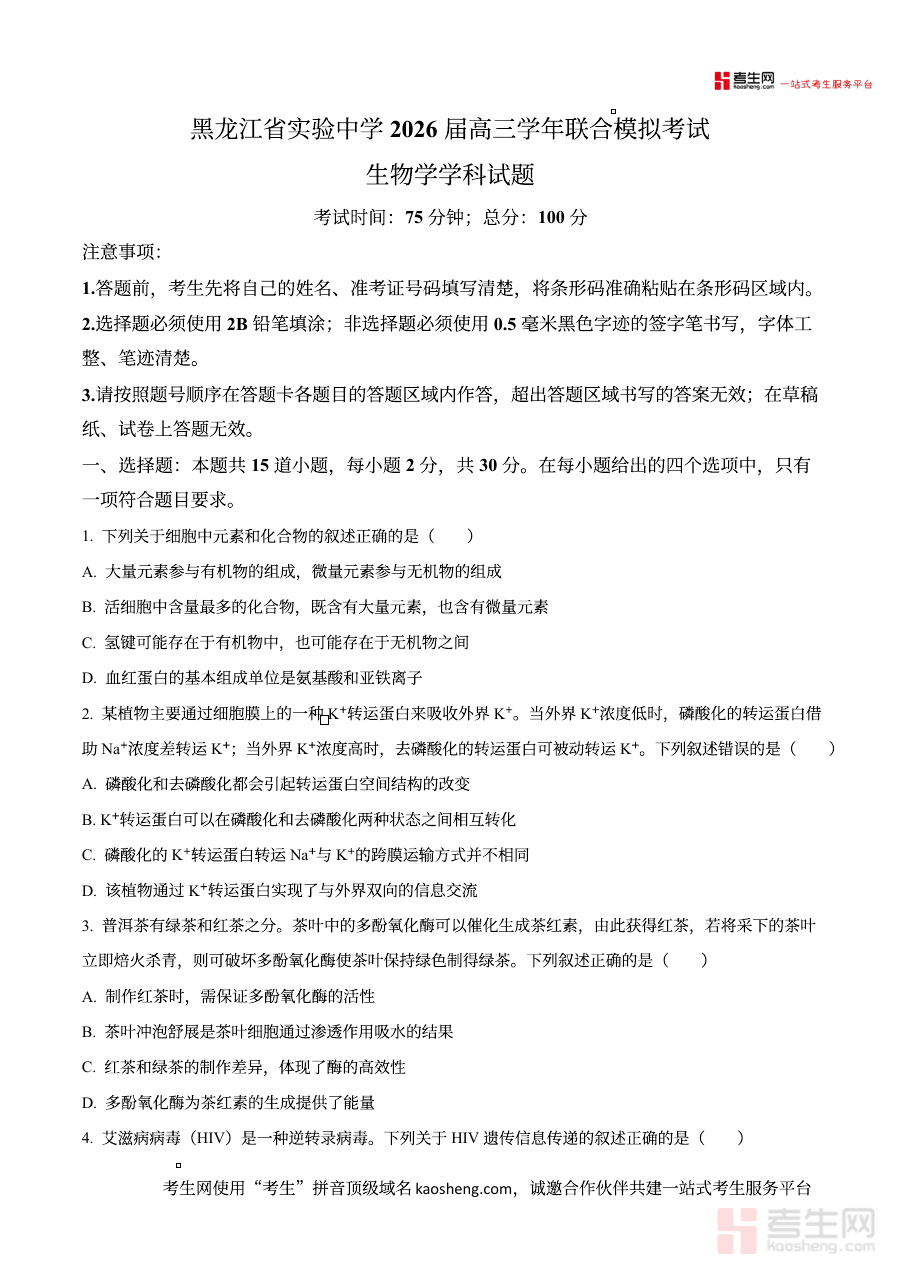 考生网 kaosheng.com 一站式考生服务平台

黑龙江省实验中学 2026 届高三学年联合模拟考试
生物学学科试题

考试时间：75 分钟；总分：100 分

注意事项：

1.答题前，考生先将自己的姓名、准考证号码填写清楚，将条形码准确粘贴在条形码区域内。

2.选择题必须使用 2B 铅笔填涂；非选择题必须使用 0.5 毫米黑色字迹的签字笔书写，字体工整、笔迹清楚。

3.请按照题号顺序在答题卡各题目的答题区域内作答，超出答题区域书写的答案无效；在草稿纸、试卷上答题无效。

一、选择题：本题共 15 道小题，每小题 2 分，共 30 分。在每小题给出的四个选项中，只有一项符合题目要求。

1. 下列关于细胞中元素和化合物的叙述正确的是（　　）

A. 大量元素参与有机物的组成，微量元素参与无机物的组成

B. 活细胞中含量最多的化合物，既含有大量元素，也含有微量元素

C. 氢键可能存在于有机物中，也可能存在于无机物之间

D. 血红蛋白的基本组成单位是氨基酸和亚铁离子

2. 某植物主要通过细胞膜上的一种 $K^+$转运蛋白来吸收外界 $K^+$。当外界 $K^+$浓度低时，磷酸化的转运蛋白借助 $Na^+$浓度差转运 $K^+$；当外界 $K^+$浓度高时，去磷酸化的转运蛋白可被动转运 $K^+$。下列叙述错误的是（　　）

A. 磷酸化和去磷酸化都会引起转运蛋白空间结构的改变

B. $K^+$转运蛋白可以在磷酸化和去磷酸化两种状态之间相互转化

C. 磷酸化的 $K^+$转运蛋白转运 $Na^+$与 $K^+$的跨膜运输方式并不相同

D. 该植物通过 $K^+$转运蛋白实现了与外界双向的信息交流

3. 普洱茶有绿茶和红茶之分。茶叶中的多酚氧化酶可以催化生成茶红素，由此获得红茶，若将采下的茶叶立即焙火杀青，则可破坏多酚氧化酶使茶叶保持绿色制得绿茶。下列叙述正确的是（　　）

A. 制作红茶时，需保证多酚氧化酶的活性

B. 茶叶冲泡舒展是茶叶细胞通过渗透作用吸水的结果

C. 红茶和绿茶的制作差异，体现了酶的高效性

D. 多酚氧化酶为茶红素的生成提供了能量

4. 艾滋病病毒（HIV）是一种逆转录病毒。下列关于 HIV 遗传信息传递的叙述正确的是（　　）

考生网使用“考生”拼音顶级域名 kaosheng.com，诚邀合作伙伴共建一站式考生服务平台

考生网 kaosheng.com